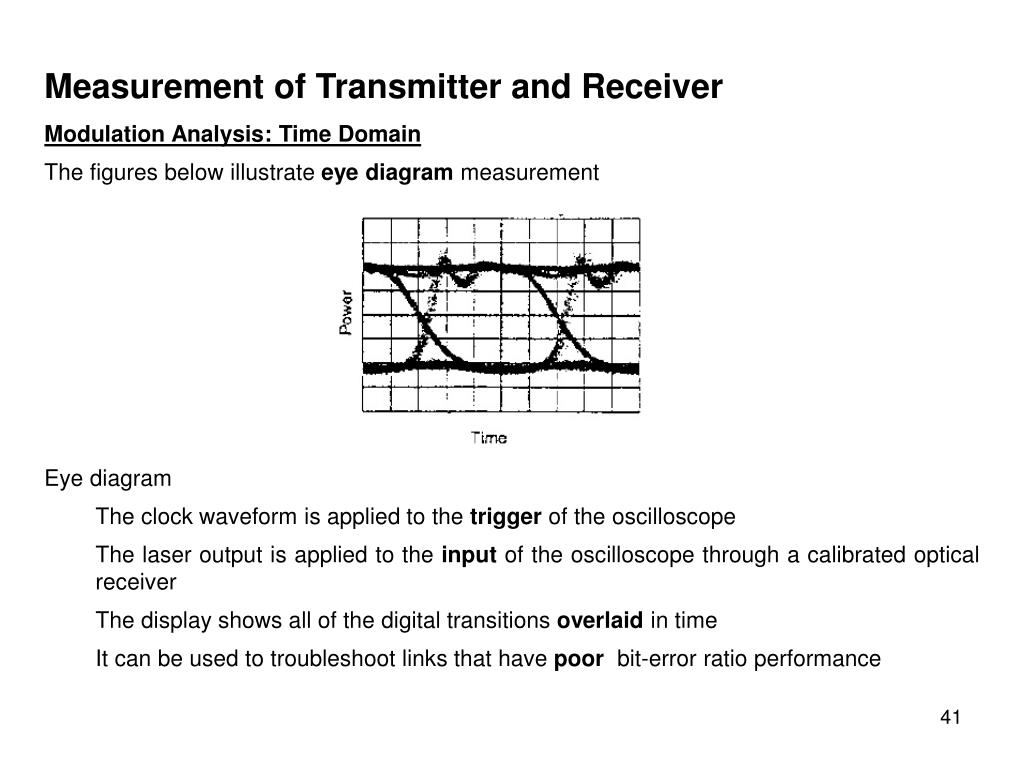 Measurement of Transmitter and Receiver

Modulation Analysis: Time Domain

The figures below illustrate eye diagram measurement

Power

Time

Eye diagram

The clock waveform is applied to the trigger of the oscilloscope

The laser output is applied to the input of the oscilloscope through a calibrated optical receiver

The display shows all of the digital transitions overlaid in time

It can be used to troubleshoot links that have poor bit-error ratio performance

41